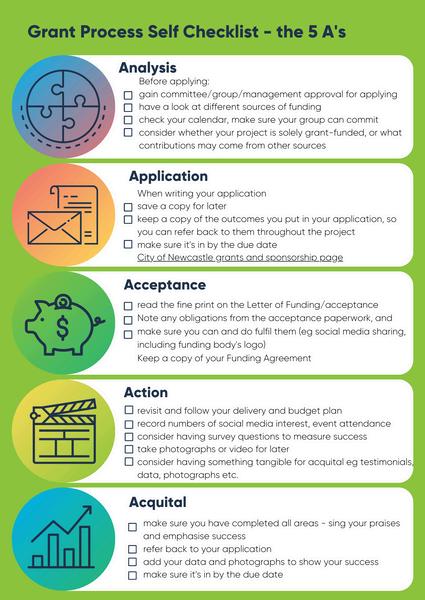 Grant Process Self Checklist - the 5 A's

Analysis

Before applying:

☐ gain committee/group/management approval for applying
☐ have a look at different sources of funding
☐ check your calendar, make sure your group can commit
☐ consider whether your project is solely grant-funded, or what contributions may come from other sources

Application

When writing your application

☐ save a copy for later
☐ keep a copy of the outcomes you put in your application, so you can refer back to them throughout the project
☐ make sure it's in by the due date

City of Newcastle grants and sponsorship page

Acceptance

☐ read the fine print on the Letter of Funding/acceptance
☐ Note any obligations from the acceptance paperwork, and
☐ make sure you can and do fulfil them (eg social media sharing, including funding body's logo)

Keep a copy of your Funding Agreement

Action

☐ revisit and follow your delivery and budget plan
☐ record numbers of social media interest, event attendance
☐ consider having survey questions to measure success
☐ take photographs or video for later
☐ consider having something tangible for acquital eg testimonials, data, photographs etc.

Acquital

☐ make sure you have completed all areas - sing your praises and emphasise success
☐ refer back to your application
☐ add your data and photographs to show your success
☐ make sure it's in by the due date